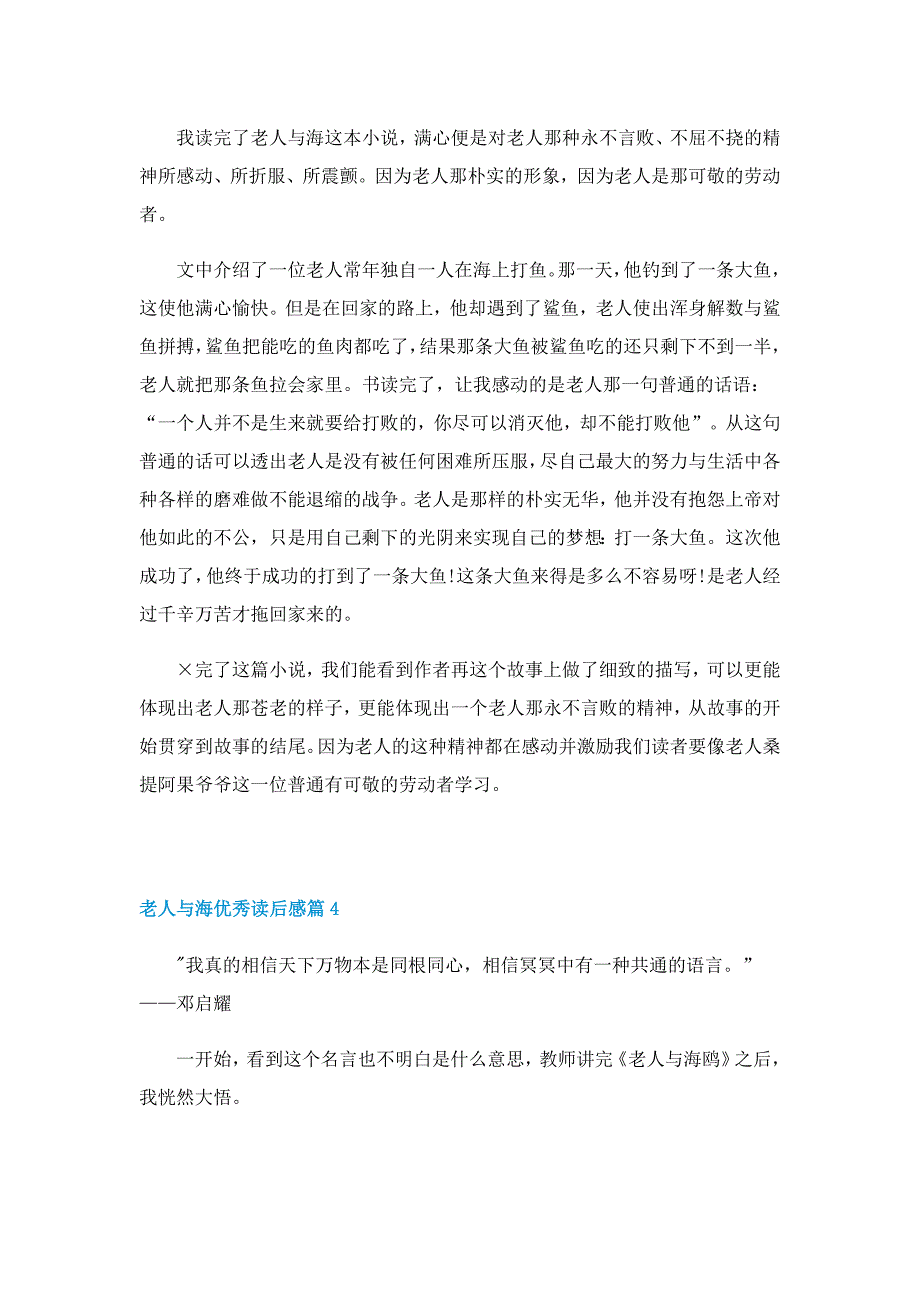 我读完了老人与海这本小说，满心便是对老人那种永不言败、不屈不挠的精神所感动、所折服、所震颤。因为老人那朴实的形象，因为老人是那可敬的劳动者。

文中介绍了一位老人常年独自一人在海上打鱼。那一天，他钓到了一条大鱼，这使他满心愉快。但是在回家的路上，他却遇到了鲨鱼，老人使出浑身解数与鲨鱼拼搏，鲨鱼把能吃的鱼肉都吃了，结果那条大鱼被鲨鱼吃的还只剩下不到一半，老人就把那条鱼拉会家里。书读完了，让我感动的是老人那一句普通的话语：“一个人并不是生来就要给打败的，你尽可以消灭他，却不能打败他”。从这句普通的话可以透出老人是没有被任何困难所压服，尽自己最大的努力与生活中各种各样的磨难做不能退缩的战争。老人是那样的朴实无华，他并没有抱怨上帝对他如此的不公，只是用自己剩下的光阴来实现自己的梦想：打一条大鱼。这次他成功了，他终于成功的打到了一条大鱼!这条大鱼来得是多么不容易呀!是老人经过千辛万苦才拖回家来的。

×完了这篇小说，我们能看到作者再这个故事上做了细致的描写，可以更能体现出老人那苍老的样子，更能体现出一个老人那永不言败的精神，从故事的开始贯穿到故事的结尾。因为老人的这种精神都在感动并激励我们读者要像老人桑提阿果爷爷这一位普通有可敬的劳动者学习。

老人与海优秀读后感篇 4

"我真的相信天下万物本是同根同心，相信冥冥中有一种共通的语言。”——邓启耀

一开始，看到这个名言也不明白是什么意思，教师讲完《老人与海鸥》之后，我恍然大悟。